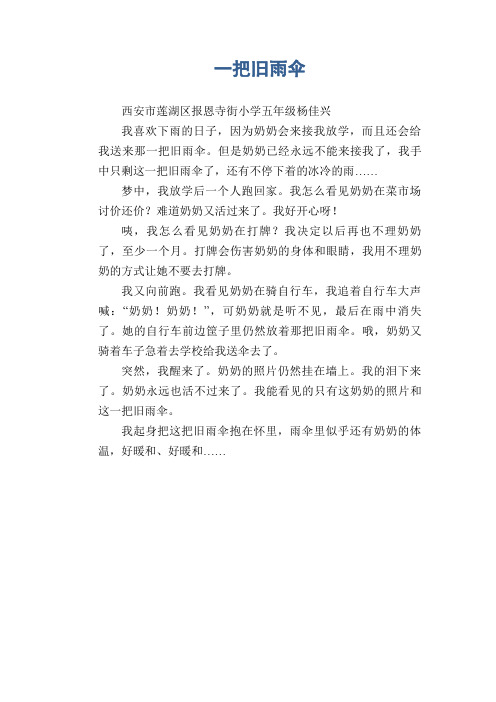 一把旧雨伞

西安市莲湖区报恩寺街小学五年级杨佳兴

我喜欢下雨的日子，因为奶奶会来接我放学，而且还会给我送来那一把旧雨伞。但是奶奶已经永远不能来接我了，我手中只剩这一把旧雨伞了，还有不停下着的冰冷的雨……

梦中，我放学后一个人跑回家。我怎么看见奶奶在菜市场讨价还价？难道奶奶又活过来了。我好开心呀！

咦，我怎么看见奶奶在打牌？我决定以后再也不理奶奶了，至少一个月。打牌会伤害奶奶的身体和眼睛，我用不理奶奶的方式让她不要去打牌。

我又向前跑。我看见奶奶在骑自行车，我追着自行车大声喊：“奶奶！奶奶！”，可奶奶就是听不见，最后在雨中消失了。她的自行车前边筐子里仍然放着那把旧雨伞。哦，奶奶又骑着车子急着去学校给我送伞去了。

突然，我醒来了。奶奶的照片仍然挂在墙上。我的泪下来了。奶奶永远也活不过来了。我能看见的只有这奶奶的照片和这一把旧雨伞。

我起身把这把旧雨伞抱在怀里，雨伞里似乎还有奶奶的体温，好暖和、好暖和……